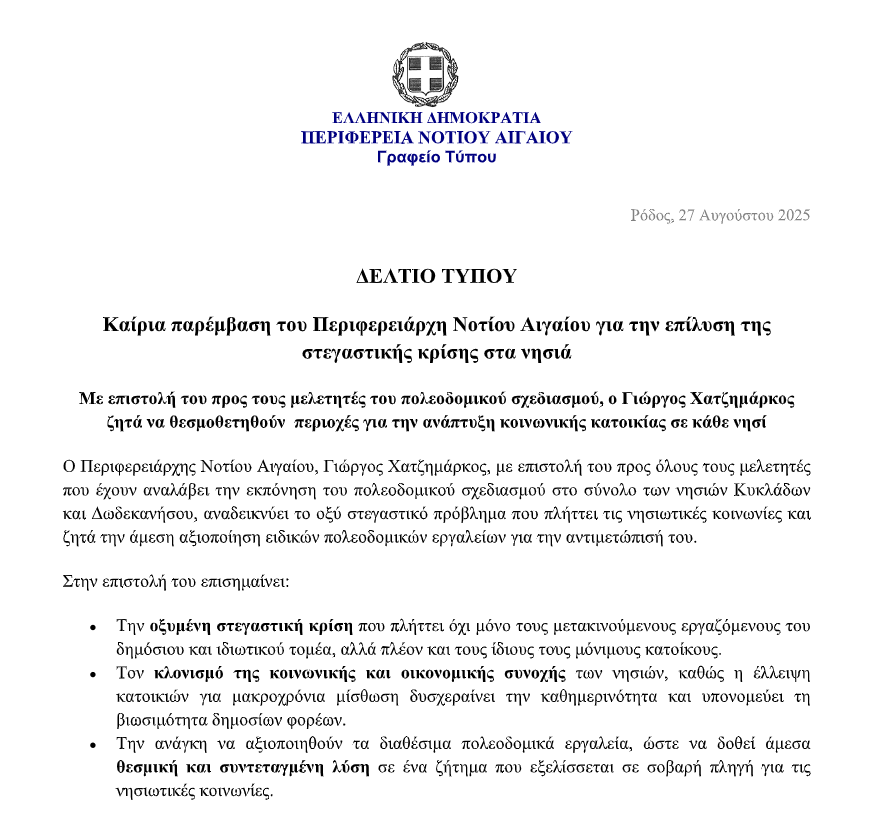 ΕΛΛΗΝΙΚΗ ΔΗΜΟΚΡΑΤΙΑ
ΠΕΡΙΦΕΡΕΙΑ ΝΟΤΙΟΥ ΑΙΓΑΙΟΥ
Γραφείο Τύπου

Ρόδος, 27 Αυγούστου 2025

ΔΕΛΤΙΟ ΤΥΠΟΥ

Καίρια παρέμβαση του Περιφερειάρχη Νοτίου Αιγαίου για την επίλυση της στεγαστικής κρίσης στα νησιά

Με επιστολή του προς τους μελετητές του πολεοδομικού σχεδιασμού, ο Γιώργος Χατζημάρκος ζητά να θεσμοθετηθούν περιοχές για την ανάπτυξη κοινωνικής κατοικίας σε κάθε νησί

Ο Περιφερειάρχης Νοτίου Αιγαίου, Γιώργος Χατζημάρκος, με επιστολή του προς όλους τους μελετητές που έχουν αναλάβει την εκπόνηση του πολεοδομικού σχεδιασμού στο σύνολο των νησιών Κυκλάδων και Δωδεκανήσου, αναδεικνύει το οξύ στεγαστικό πρόβλημα που πλήττει τις νησιωτικές κοινωνίες και ζητά την άμεση αξιοποίηση ειδικών πολεοδομικών εργαλείων για την αντιμετώπισή του.

Στην επιστολή του επισημαίνει:

• Την οξυμένη στεγαστική κρίση που πλήττει όχι μόνο τους μετακινούμενους εργαζόμενους του δημόσιου και ιδιωτικού τομέα, αλλά πλέον και τους ίδιους τους μόνιμους κατοίκους.
• Τον κλονισμό της κοινωνικής και οικονομικής συνοχής των νησιών, καθώς η έλλειψη κατοικιών για μακροχρόνια μίσθωση δυσχεραίνει την καθημερινότητα και υπονομεύει τη βιωσιμότητα δημοσίων φορέων.
• Την ανάγκη να αξιοποιηθούν τα διαθέσιμα πολεοδομικά εργαλεία, ώστε να δοθεί άμεσα θεσμική και συντεταγμένη λύση σε ένα ζήτημα που εξελίσσεται σε σοβαρή πληγή για τις νησιωτικές κοινωνίες.